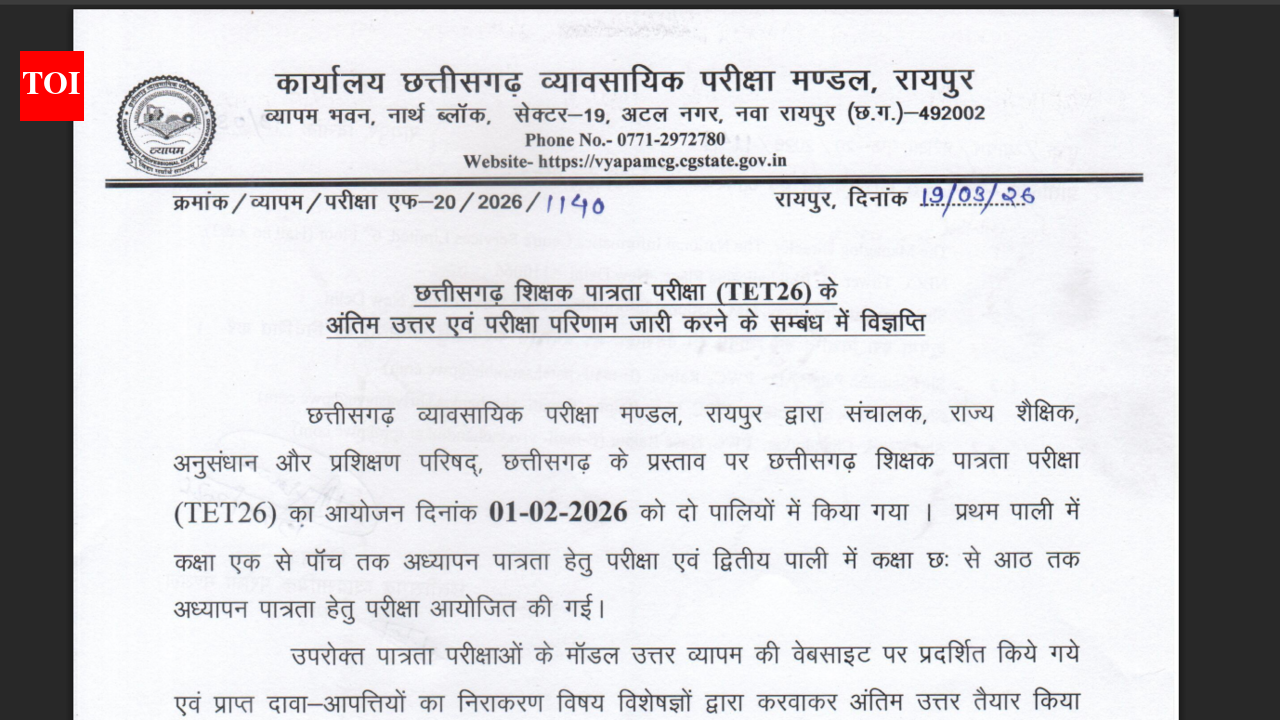 TOI

व्यापम

कार्यालय छत्तीसगढ़ व्यावसायिक परीक्षा मण्डल, रायपुर
व्यापम भवन, नार्थ ब्लॉक, सेक्टर–19, अटल नगर, नवा रायपुर (छ.ग.)–492002
Phone No.- 0771-2972780
Website- https://vyapamcg.cgstate.gov.in

क्रमांक / व्यापम / परीक्षा एफ–20 / 2026 / 1140

रायपुर, दिनांक 19/03/26

छत्तीसगढ़ शिक्षक पात्रता परीक्षा (TET26) के
अंतिम उत्तर एवं परीक्षा परिणाम जारी करने के सम्बंध में विज्ञप्ति

छत्तीसगढ़ व्यावसायिक परीक्षा मण्डल, रायपुर द्वारा संचालक, राज्य शैक्षिक, अनुसंधान और प्रशिक्षण परिषद्, छत्तीसगढ़ के प्रस्ताव पर छत्तीसगढ़ शिक्षक पात्रता परीक्षा (TET26) का आयोजन दिनांक 01-02-2026 को दो पालियों में किया गया । प्रथम पाली में कक्षा एक से पॉच तक अध्यापन पात्रता हेतु परीक्षा एवं द्वितीय पाली में कक्षा छः से आठ तक अध्यापन पात्रता हेतु परीक्षा आयोजित की गई।

उपरोक्त पात्रता परीक्षाओं के मॉडल उत्तर व्यापम की वेबसाइट पर प्रदर्शित किये गये एवं प्राप्त दावा–आपत्तियों का निराकरण विषय विशेषज्ञों द्वारा करवाकर अंतिम उत्तर तैयार किया